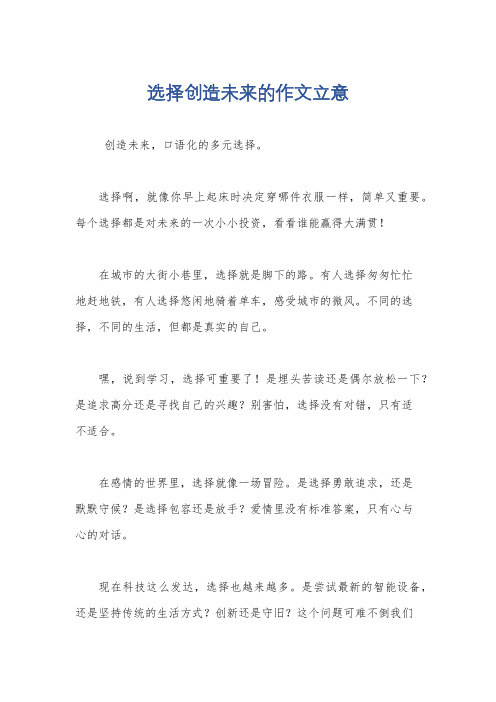 选择创造未来的作文立意

创造未来，口语化的多元选择。

选择啊，就像你早上起床时决定穿哪件衣服一样，简单又重要。每个选择都是对未来的一次小小投资，看看谁能赢得大满贯！

在城市的大街小巷里，选择就是脚下的路。有人选择匆匆忙忙地赶地铁，有人选择悠闲地骑着单车，感受城市的微风。不同的选择，不同的生活，但都是真实的自己。

嘿，说到学习，选择可重要了！是埋头苦读还是偶尔放松一下？是追求高分还是寻找自己的兴趣？别害怕，选择没有对错，只有适不适合。

在感情的世界里，选择就像一场冒险。是选择勇敢追求，还是默默守候？是选择包容还是放手？爱情里没有标准答案，只有心与心的对话。

现在科技这么发达，选择也越来越多。是尝试最新的智能设备，还是坚持传统的生活方式？创新还是守旧？这个问题可难不倒我们